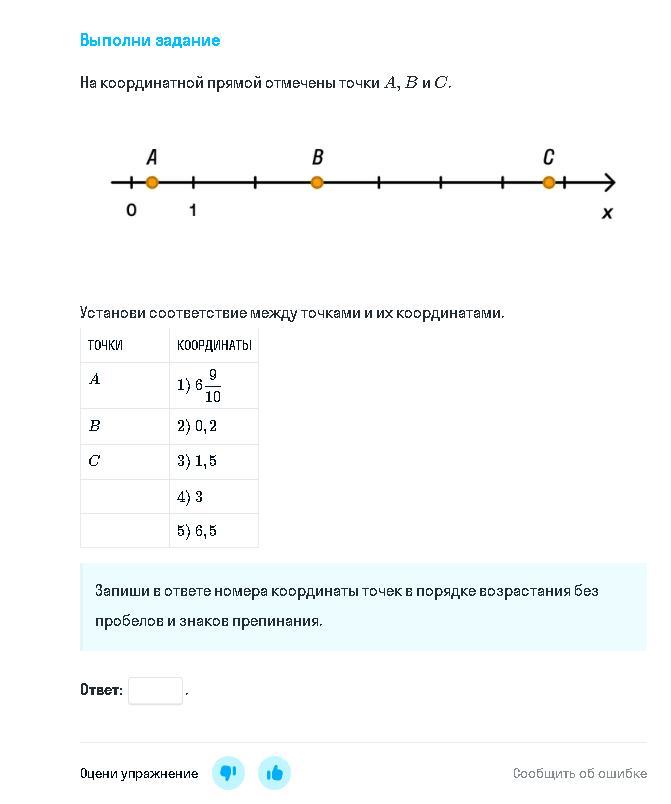 Выполни задание

На координатной прямой отмечены точки $A$, $B$ и $C$.

A B C
0 1 x

Установи соответствие между точками и их координатами.

| ТОЧКИ | КООРДИНАТЫ |
|---|---|
| $A$ | 1) $6\frac{9}{10}$ |
| $B$ | 2) $0,2$ |
| $C$ | 3) $1,5$ |
| | 4) $3$ |
| | 5) $6,5$ |

Запиши в ответе номера координаты точек в порядке возрастания без пробелов и знаков препинания.

Ответ: .

Оцени упражнение

Сообщить об ошибке